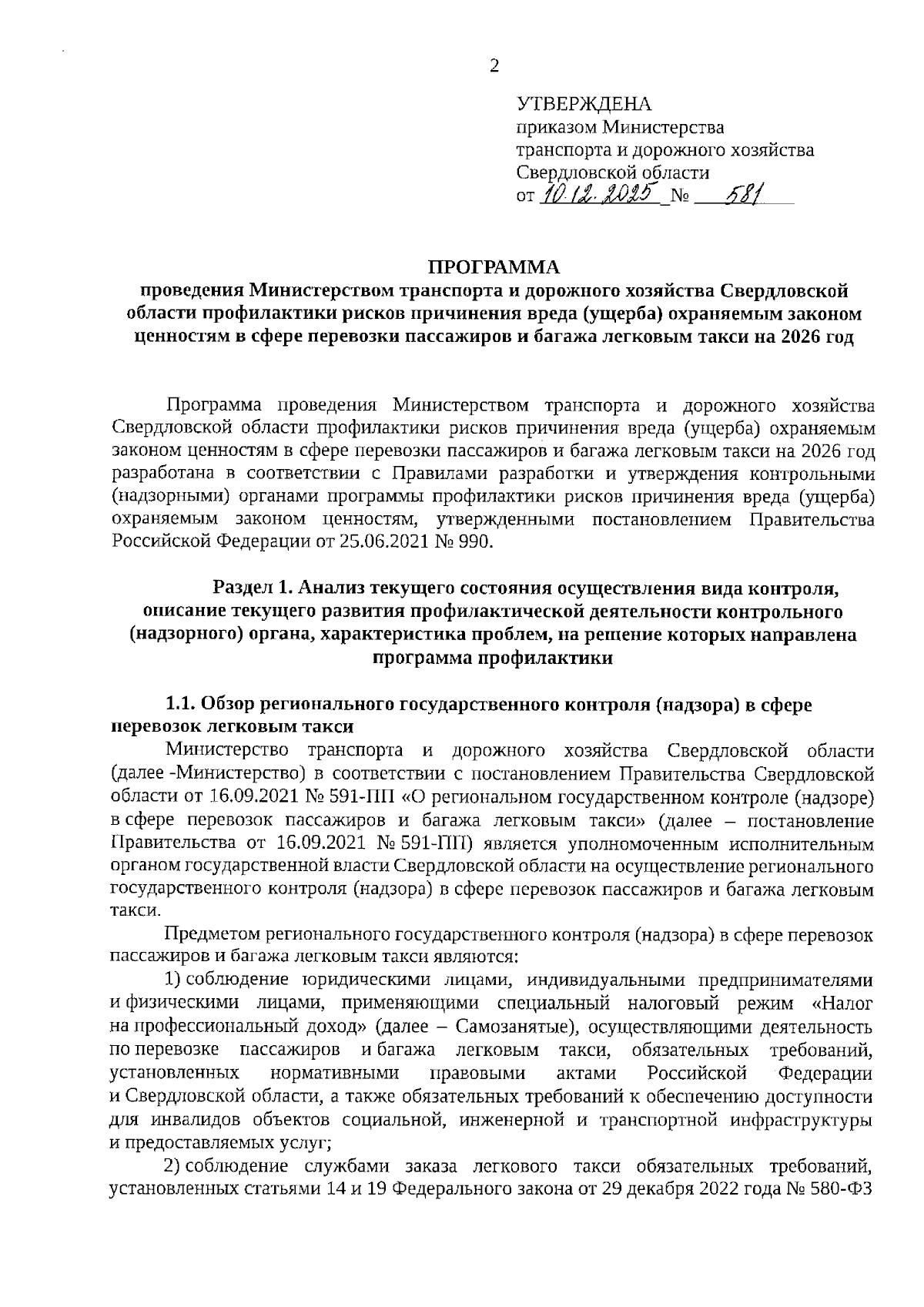 2

УТВЕРЖДЕНА
приказом Министерства
транспорта и дорожного хозяйства
Свердловской области
от 10.12.2025 № 581

ПРОГРАММА
проведения Министерством транспорта и дорожного хозяйства Свердловской области профилактики рисков причинения вреда (ущерба) охраняемым законом ценностям в сфере перевозки пассажиров и багажа легковым такси на 2026 год

Программа проведения Министерством транспорта и дорожного хозяйства Свердловской области профилактики рисков причинения вреда (ущерба) охраняемым законом ценностям в сфере перевозки пассажиров и багажа легковым такси на 2026 год разработана в соответствии с Правилами разработки и утверждения контрольными (надзорными) органами программы профилактики рисков причинения вреда (ущерба) охраняемым законом ценностям, утвержденными постановлением Правительства Российской Федерации от 25.06.2021 № 990.

Раздел 1. Анализ текущего состояния осуществления вида контроля, описание текущего развития профилактической деятельности контрольного (надзорного) органа, характеристика проблем, на решение которых направлена программа профилактики

1.1. Обзор регионального государственного контроля (надзора) в сфере перевозок легковым такси

Министерство транспорта и дорожного хозяйства Свердловской области (далее -Министерство) в соответствии с постановлением Правительства Свердловской области от 16.09.2021 № 591-ПП «О региональном государственном контроле (надзоре) в сфере перевозок пассажиров и багажа легковым такси» (далее – постановление Правительства от 16.09.2021 № 591-ПП) является уполномоченным исполнительным органом государственной власти Свердловской области на осуществление регионального государственного контроля (надзора) в сфере перевозок пассажиров и багажа легковым такси.

Предметом регионального государственного контроля (надзора) в сфере перевозок пассажиров и багажа легковым такси являются:

1) соблюдение юридическими лицами, индивидуальными предпринимателями и физическими лицами, применяющими специальный налоговый режим «Налог на профессиональный доход» (далее – Самозанятые), осуществляющими деятельность по перевозке пассажиров и багажа легковым такси, обязательных требований, установленных нормативными правовыми актами Российской Федерации и Свердловской области, а также обязательных требований к обеспечению доступности для инвалидов объектов социальной, инженерной и транспортной инфраструктуры и предоставляемых услуг;

2) соблюдение службами заказа легкового такси обязательных требований, установленных статьями 14 и 19 Федерального закона от 29 декабря 2022 года № 580-ФЗ